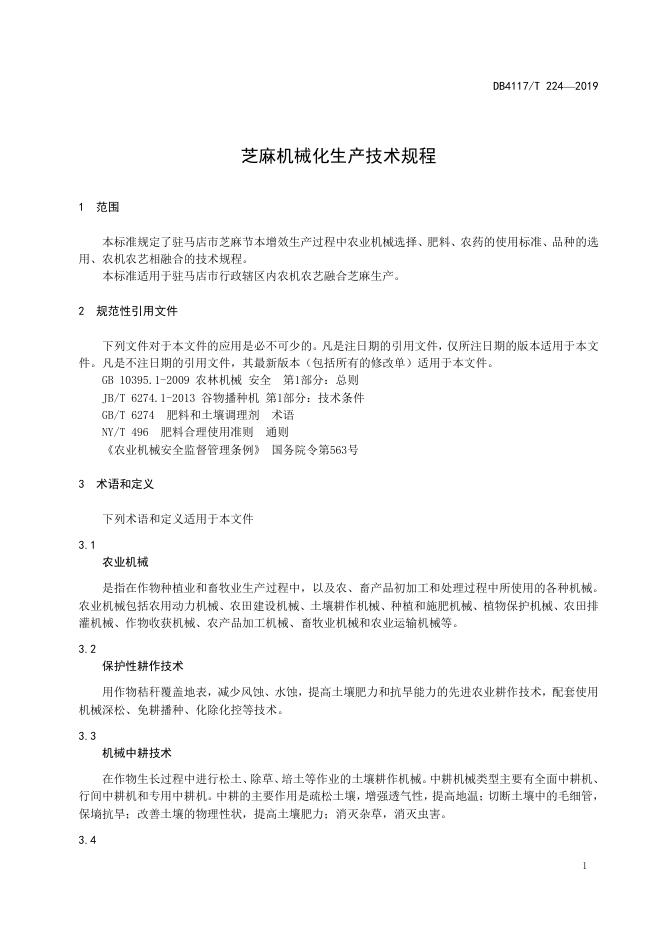 DB4117/T 224—2019

芝麻机械化生产技术规程

1 范围

本标准规定了驻马店市芝麻节本增效生产过程中农业机械选择、肥料、农药的使用标准、品种的选用、农机农艺相融合的技术规程。
本标准适用于驻马店市行政辖区内农机农艺融合芝麻生产。

2 规范性引用文件

下列文件对于本文件的应用是必不可少的。凡是注日期的引用文件，仅所注日期的版本适用于本文件。凡是不注日期的引用文件，其最新版本（包括所有的修改单）适用于本文件。
GB 10395.1-2009 农林机械 安全 第1部分：总则
JB/T 6274.1-2013 谷物播种机 第1部分：技术条件
GB/T 6274 肥料和土壤调理剂 术语
NY/T 496 肥料合理使用准则 通则
《农业机械安全监督管理条例》 国务院令第563号

3 术语和定义

下列术语和定义适用于本文件

3.1
农业机械

是指在作物种植业和畜牧业生产过程中，以及农、畜产品初加工和处理过程中所使用的各种机械。农业机械包括农用动力机械、农田建设机械、土壤耕作机械、种植和施肥机械、植物保护机械、农田排灌机械、作物收获机械、农产品加工机械、畜牧业机械和农业运输机械等。

3.2
保护性耕作技术

用作物秸秆覆盖地表，减少风蚀、水蚀，提高土壤肥力和抗旱能力的先进农业耕作技术，配套使用机械深松、免耕播种、化除化控等技术。

3.3
机械中耕技术

在作物生长过程中进行松土、除草、培土等作业的土壤耕作机械。中耕机械类型主要有全面中耕机、行间中耕机和专用中耕机。中耕的主要作用是疏松土壤，增强透气性，提高地温；切断土壤中的毛细管，保墒抗旱；改善土壤的物理性状，提高土壤肥力；消灭杂草，消灭虫害。

3.4

1